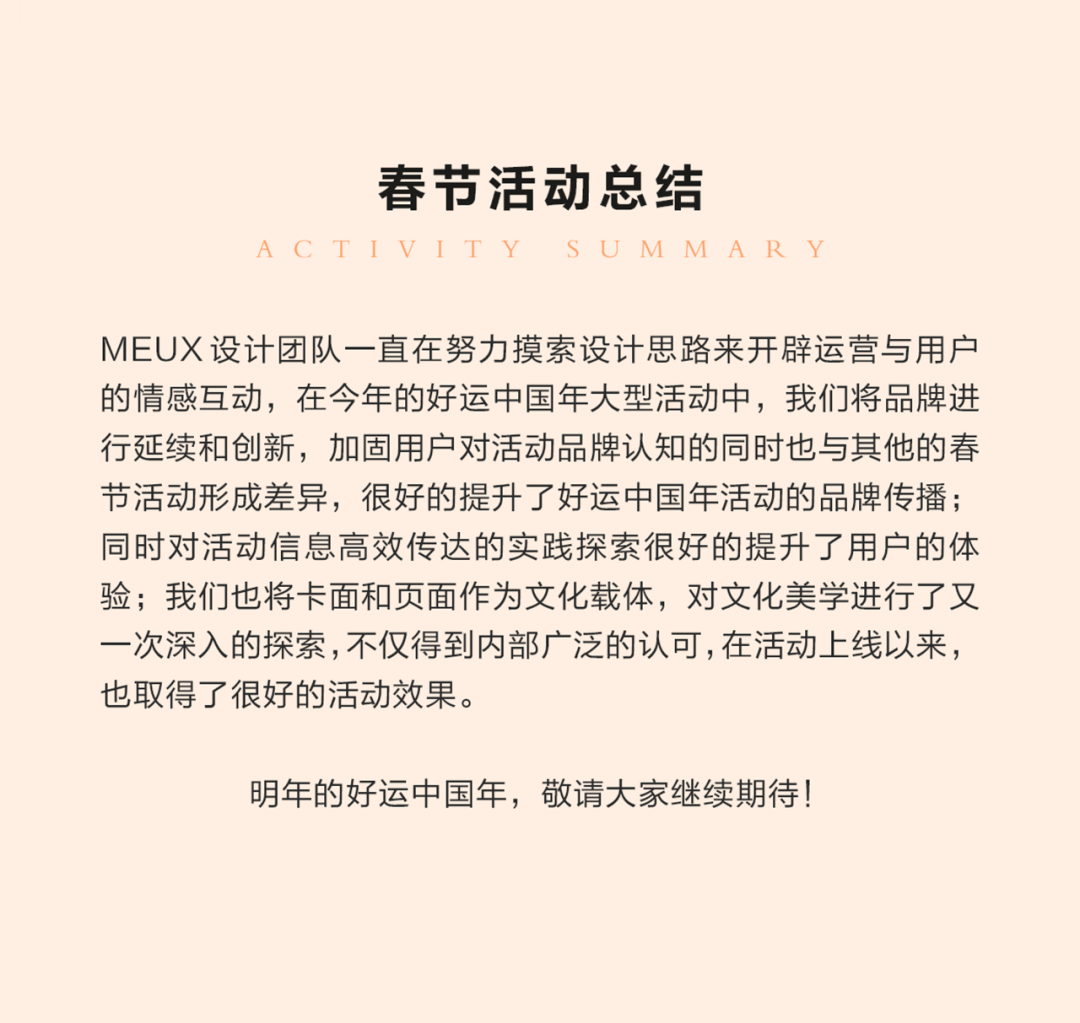 春节活动总结
ACTIVITY SUMMARY

MEUX 设计团队一直在努力摸索设计思路来开辟运营与用户的情感互动，在今年的好运中国年大型活动中，我们将品牌进行延续和创新，加固用户对活动品牌认知的同时也与其他的春节活动形成差异，很好的提升了好运中国年活动的品牌传播；同时对活动信息高效传达的实践探索很好的提升了用户的体验；我们也将卡面和页面作为文化载体，对文化美学进行了又一次深入的探索，不仅得到内部广泛的认可，在活动上线以来，也取得了很好的活动效果。

明年的好运中国年，敬请大家继续期待！